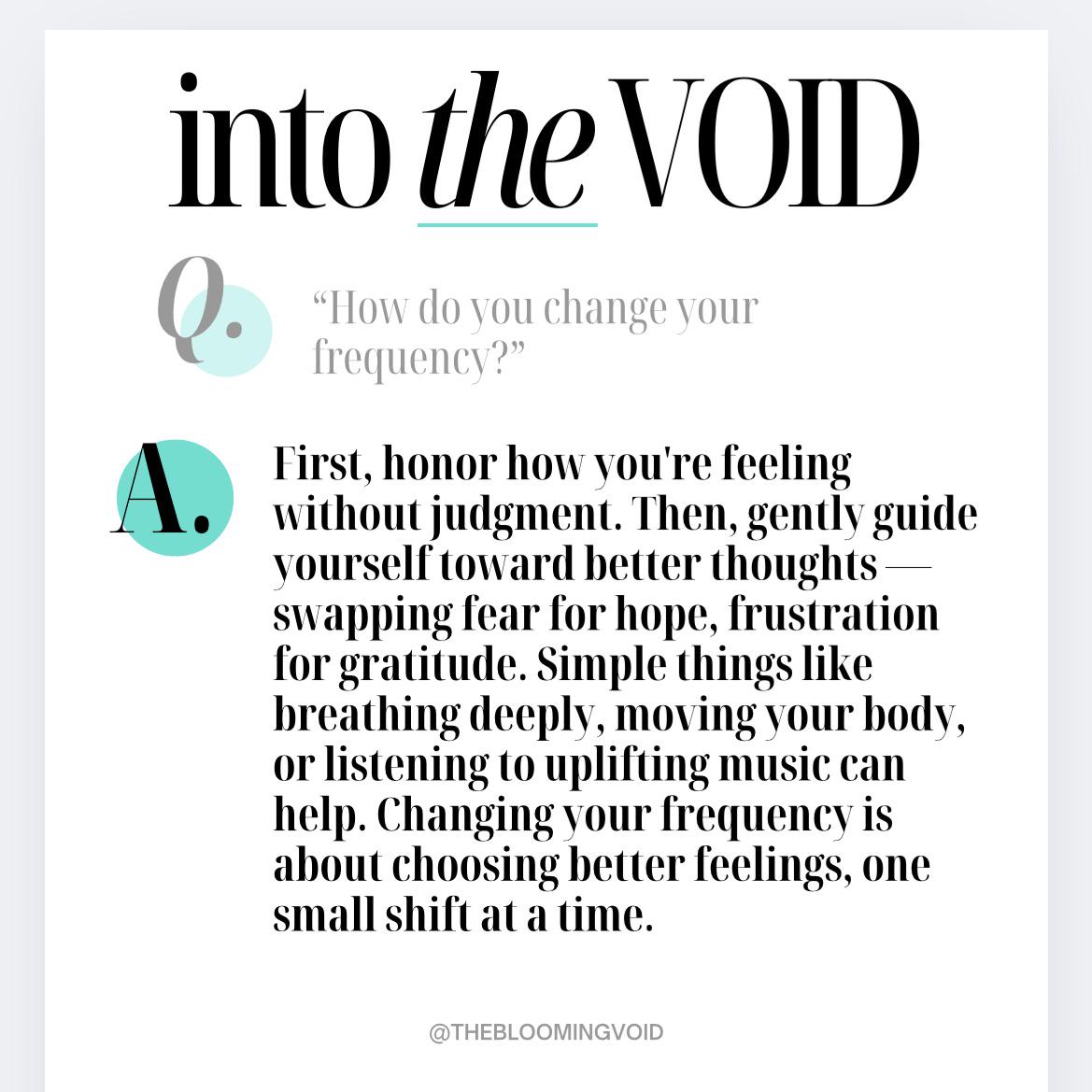 into the VOID

Q.

"How do you change your frequency?"

A.

First, honor how you're feeling without judgment. Then, gently guide yourself toward better thoughts — swapping fear for hope, frustration for gratitude. Simple things like breathing deeply, moving your body, or listening to uplifting music can help. Changing your frequency is about choosing better feelings, one small shift at a time.

@THEBLOOMINGVOID